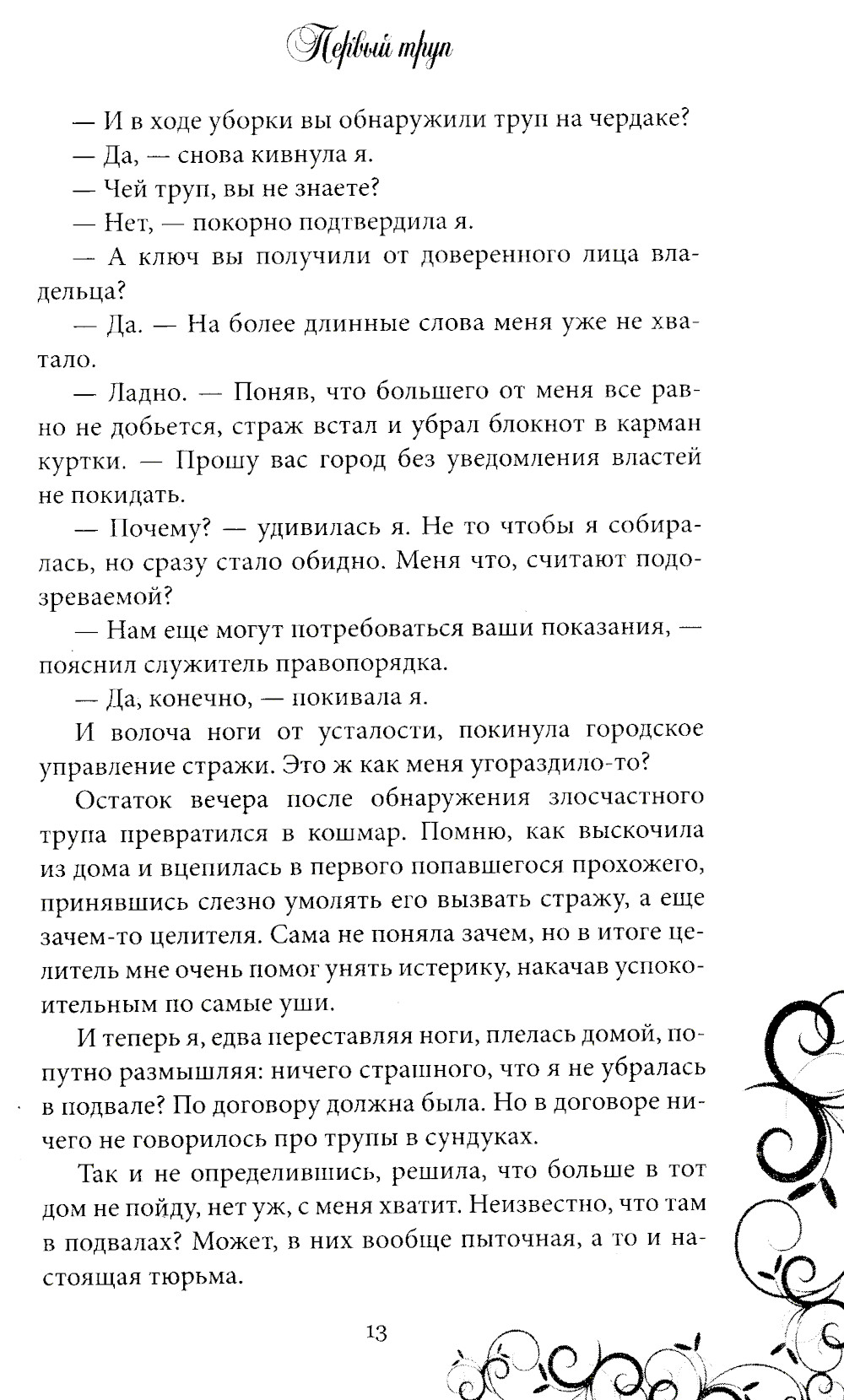 Первый труп

— И в ходе уборки вы обнаружили труп на чердаке?

— Да, — снова кивнула я.

— Чей труп, вы не знаете?

— Нет, — покорно подтвердила я.

— А ключ вы получили от доверенного лица владельца?

— Да. — На более длинные слова меня уже не хватало.

— Ладно. — Поняв, что большего от меня все равно не добьется, страж встал и убрал блокнот в карман куртки. — Прошу вас город без уведомления властей не покидать.

— Почему? — удивилась я. Не то чтобы я собиралась, но сразу стало обидно. Меня что, считают подозреваемой?

— Нам еще могут потребоваться ваши показания, — пояснил служитель правопорядка.

— Да, конечно, — покивала я.

И волоча ноги от усталости, покинула городское управление стражи. Это ж как меня угораздило-то?

Остаток вечера после обнаружения злосчастного трупа превратился в кошмар. Помню, как выскочила из дома и вцепилась в первого попавшегося прохожего, принявшись слезно умолять его вызвать стражу, а еще зачем-то целителя. Сама не поняла зачем, но в итоге целитель мне очень помог унять истерику, накачав успокоительным по самые уши.

И теперь я, едва переставляя ноги, плелась домой, попутно размышляя: ничего страшного, что я не убралась в подвале? По договору должна была. Но в договоре ничего не говорилось про трупы в сундуках.

Так и не определившись, решила, что больше в тот дом не пойду, нет уж, с меня хватит. Неизвестно, что там в подвалах? Может, в них вообще пыточная, а то и настоящая тюрьма.

13